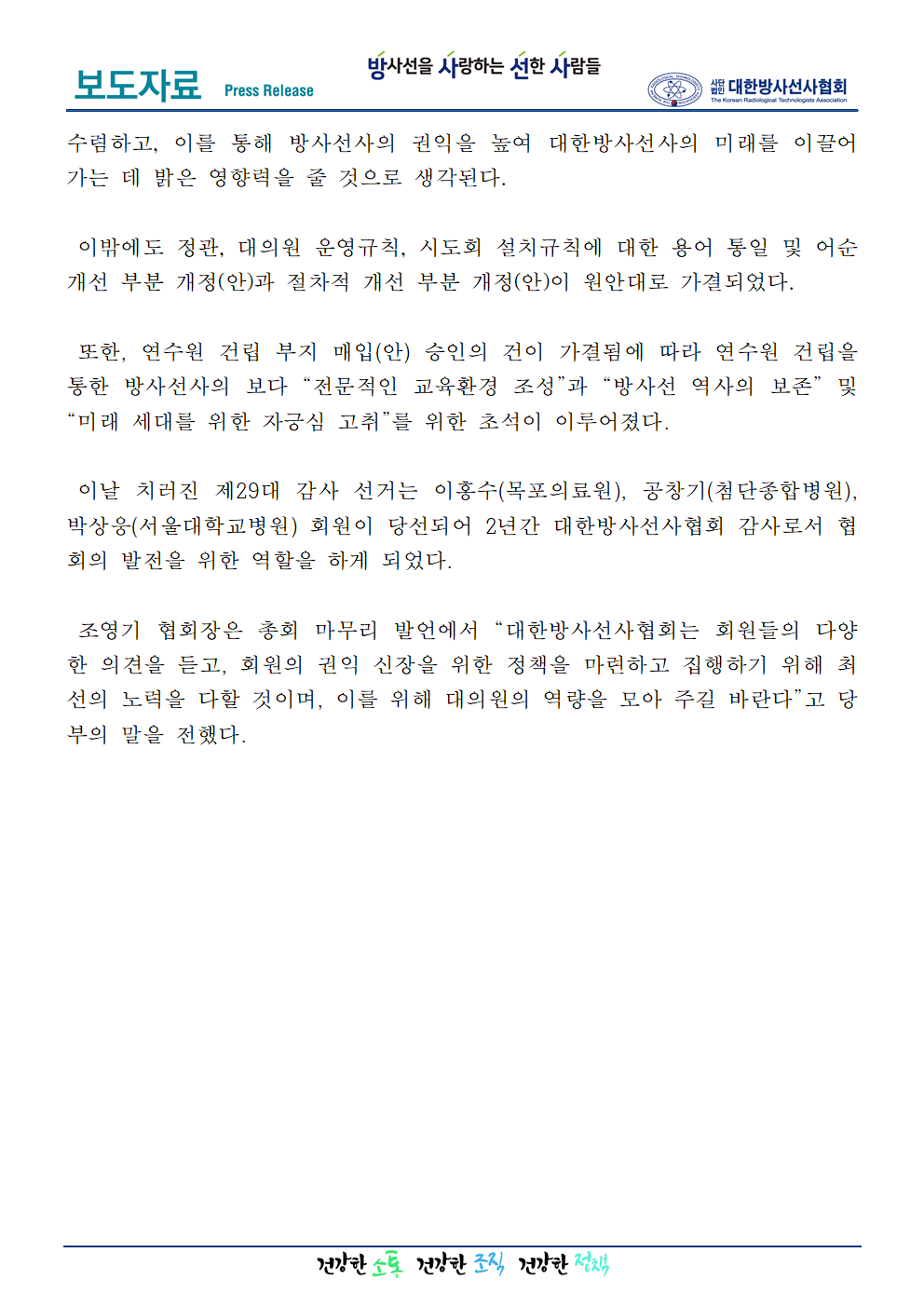 보도자료 Press Release

방사선을 사랑하는 선한 사람들

사단법인 대한방사선사협회 The Korean Radiological Technologists Association

수렴하고, 이를 통해 방사선사의 권익을 높여 대한방사선사의 미래를 이끌어 가는 데 밝은 영향력을 줄 것으로 생각된다.

이밖에도 정관, 대의원 운영규칙, 시도회 설치규칙에 대한 용어 통일 및 어순 개선 부분 개정(안)과 절차적 개선 부분 개정(안)이 원안대로 가결되었다.

또한, 연수원 건립 부지 매입(안) 승인의 건이 가결됨에 따라 연수원 건립을 통한 방사선사의 보다 “전문적인 교육환경 조성”과 “방사선 역사의 보존” 및 “미래 세대를 위한 자긍심 고취”를 위한 초석이 이루어졌다.

이날 치러진 제29대 감사 선거는 이홍수(목포의료원), 공창기(첨단종합병원), 박상웅(서울대학교병원) 회원이 당선되어 2년간 대한방사선사협회 감사로서 협회의 발전을 위한 역할을 하게 되었다.

조영기 협회장은 총회 마무리 발언에서 “대한방사선사협회는 회원들의 다양한 의견을 듣고, 회원의 권익 신장을 위한 정책을 마련하고 집행하기 위해 최선의 노력을 다할 것이며, 이를 위해 대의원의 역량을 모아 주길 바란다”고 당부의 말을 전했다.

건강한 소통 건강한 조직 건강한 정책